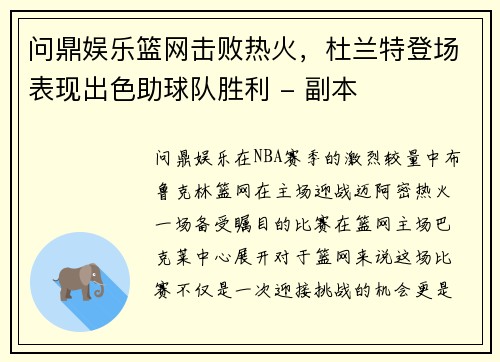 问鼎娱乐篮网击败热火，杜兰特登场表现出色助球队胜利 - 副本

问鼎娱乐在NBA赛季的激烈较量中布鲁克林篮网在主场迎战迈阿密热火一场备受瞩目的比赛在篮网主场巴克莱中心展开对于篮网来说这场比赛不仅是一次迎接挑战的机会更是